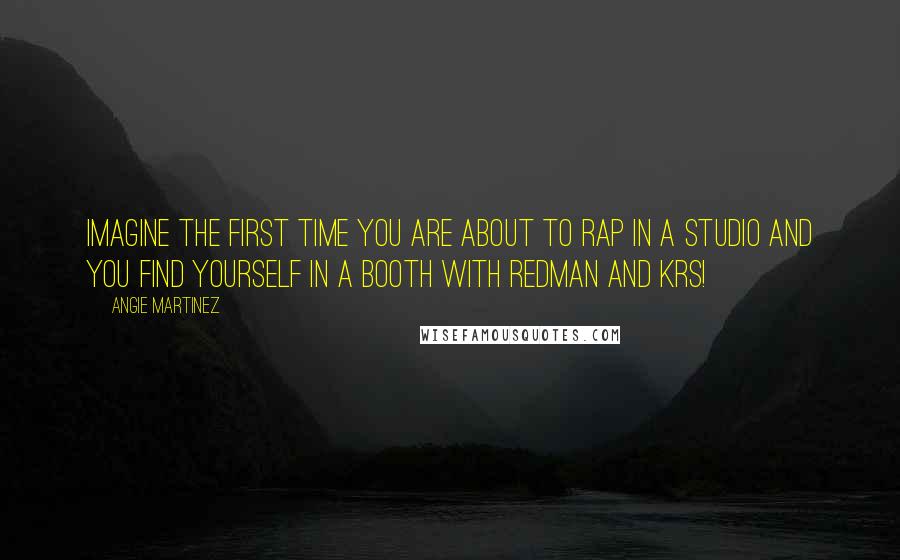 IMAGINE THE FIRST TIME YOU ARE ABOUT TO RAP IN A STUDIO AND YOU FIND YOURSELF IN A BOOTH WITH REDMAN AND KRS!

ANGIE MARTINEZ

WISEFAMOUSQUOTES.COM